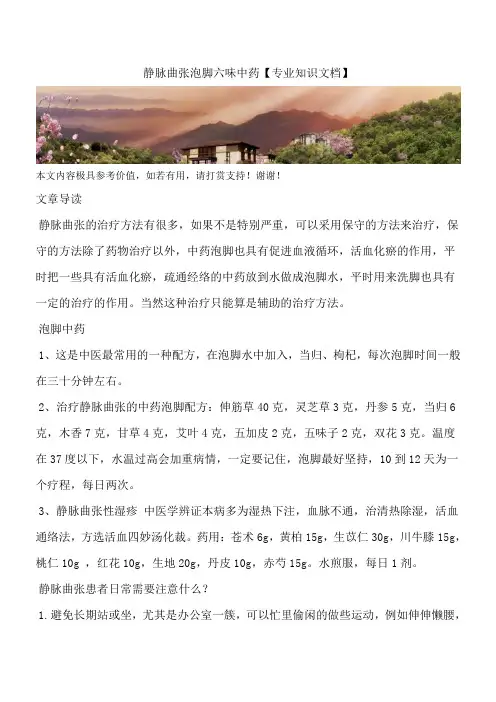 静脉曲张泡脚六味中药【专业知识文档】

本文内容极具参考价值，如若有用，请打赏支持！谢谢！

文章导读

静脉曲张的治疗方法有很多，如果不是特别严重，可以采用保守的方法来治疗，保守的方法除了药物治疗以外，中药泡脚也具有促进血液循环，活血化瘀的作用，平时把一些具有活血化瘀，疏通经络的中药放到水做成泡脚水，平时用来洗脚也具有一定的治疗的作用。当然这种治疗只能算是辅助的治疗方法。

泡脚中药

1、这是中医最常用的一种配方，在泡脚水中加入，当归、枸杞，每次泡脚时间一般在三十分钟左右。

2、治疗静脉曲张的中药泡脚配方：伸筋草 40 克，灵芝草 3 克，丹参 5 克，当归 6 克，木香 7 克，甘草 4 克，艾叶 4 克，五加皮 2 克，五味子 2 克，双花 3 克。温度在 37 度以下，水温过高会加重病情，一定要记住，泡脚最好坚持，10 到 12 天为一个疗程，每日两次。

3、静脉曲张性湿疹 中医学辨证本病多为湿热下注，血脉不通，治清热除湿，活血通络法，方选活血四妙汤化裁。药用：苍术 6g，黄柏 15g，生苡仁 30g，川牛膝 15g，桃仁 10g ，红花 10g，生地 20g，丹皮 10g，赤芍 15g。水煎服，每日 1 剂。

静脉曲张患者日常需要注意什么？

1.避免长期站或坐，尤其是办公室一族，可以忙里偷闲的做些运动，例如伸伸懒腰，